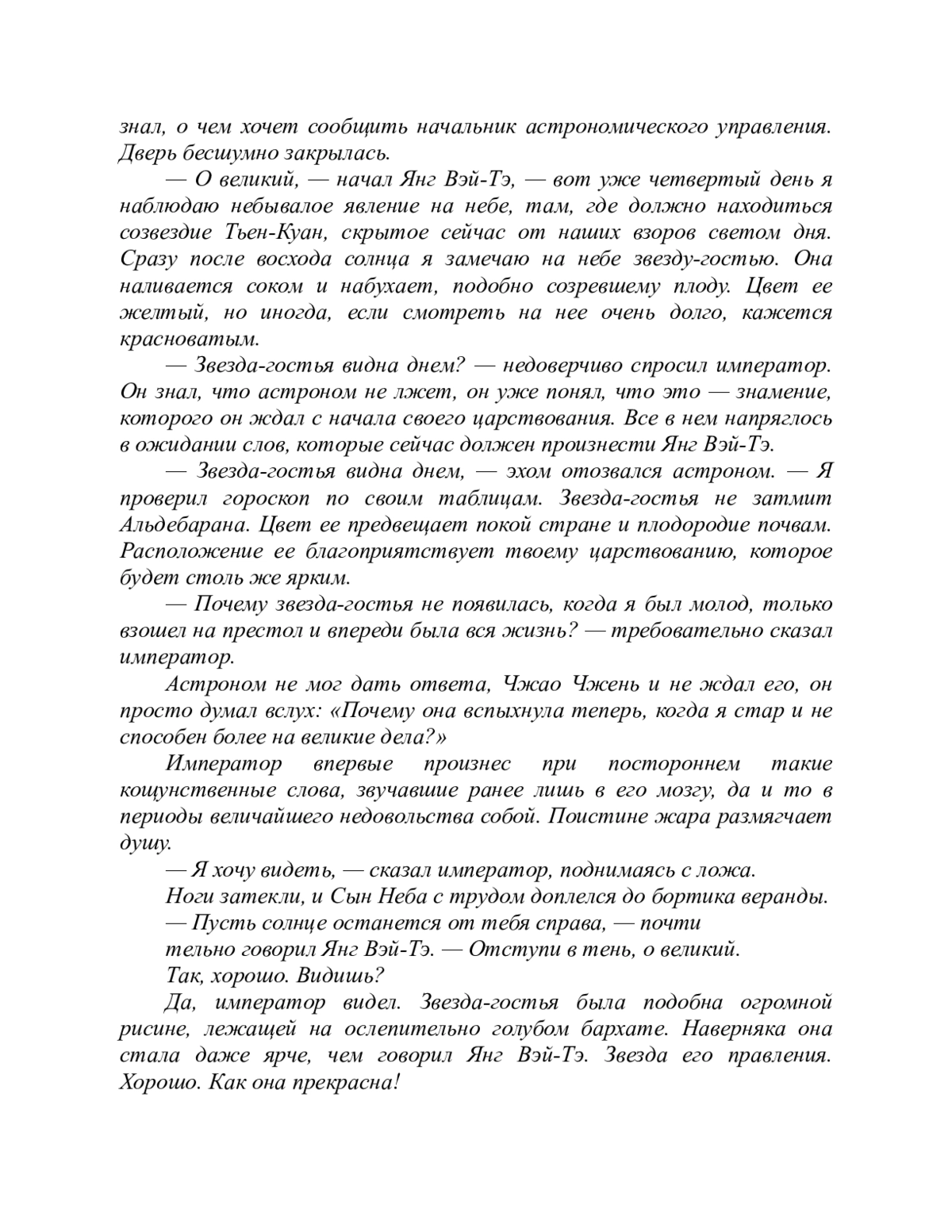 знал, о чем хочет сообщить начальник астрономического управления. Дверь бесшумно закрылась.

— О великий, — начал Янг Вэй-Тэ, — вот уже четвертый день я наблюдаю небывалое явление на небе, там, где должно находиться созвездие Тьен-Куан, скрытое сейчас от наших взоров светом дня. Сразу после восхода солнца я замечаю на небе звезду-гостью. Она наливается соком и набухает, подобно созревшему плоду. Цвет ее желтый, но иногда, если смотреть на нее очень долго, кажется красноватым.

— Звезда-гостья видна днем? — недоверчиво спросил император. Он знал, что астроном не лжет, он уже понял, что это — знамение, которого он ждал с начала своего царствования. Все в нем напряглось в ожидании слов, которые сейчас должен произнести Янг Вэй-Тэ.

— Звезда-гостья видна днем, — эхом отозвался астроном. — Я проверил гороскоп по своим таблицам. Звезда-гостья не затмит Альдебарана. Цвет ее предвещает покой стране и плодородие почвам. Расположение ее благоприятствует твоему царствованию, которое будет столь же ярким.

— Почему звезда-гостья не появилась, когда я был молод, только взошел на престол и впереди была вся жизнь? — требовательно сказал император.

Астроном не мог дать ответа, Чжао Чжень и не ждал его, он просто думал вслух: «Почему она вспыхнула теперь, когда я стар и не способен более на великие дела?»

Император впервые произнес при постороннем такие кощунственные слова, звучавшие ранее лишь в его мозгу, да и то в периоды величайшего недовольства собой. Поистине жара размягчает душу.

— Я хочу видеть, — сказал император, поднимаясь с ложа.

Ноги затекли, и Сын Неба с трудом доплелся до бортика веранды.

— Пусть солнце останется от тебя справа, — почти

тельно говорил Янг Вэй-Тэ. — Отступи в тень, о великий.

Так, хорошо. Видишь?

Да, император видел. Звезда-гостья была подобна огромной рисине, лежащей на ослепительно голубом бархате. Наверняка она стала даже ярче, чем говорил Янг Вэй-Тэ. Звезда его правления. Хорошо. Как она прекрасна!